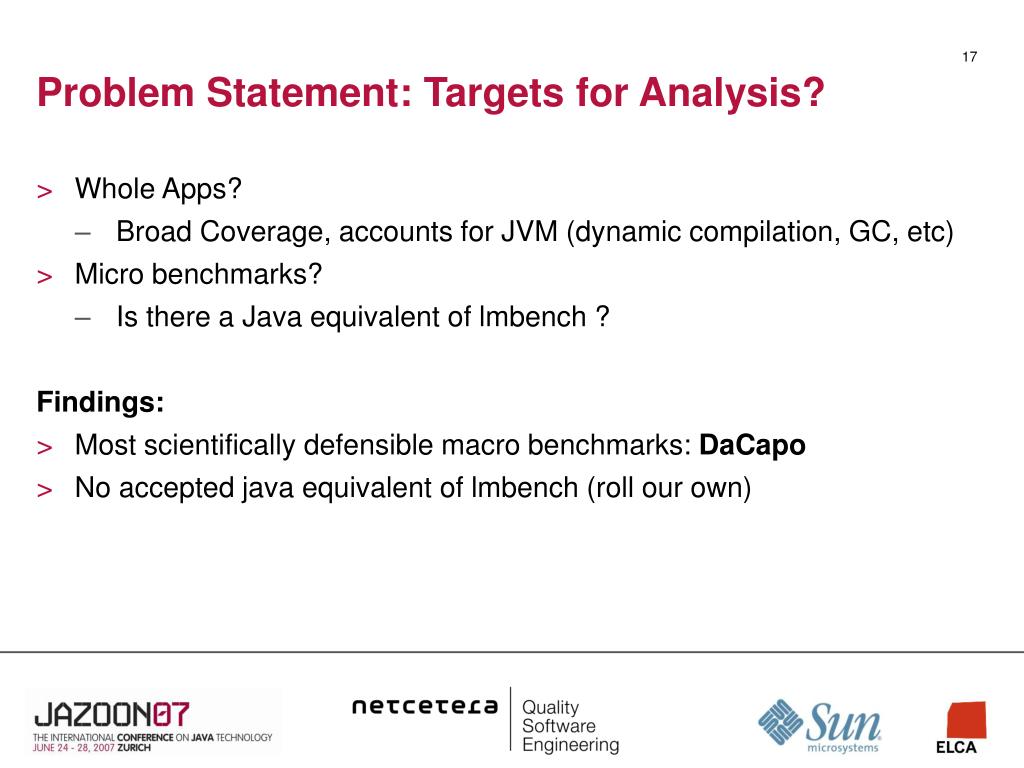 17

Problem Statement: Targets for Analysis?

> Whole Apps?
– Broad Coverage, accounts for JVM (dynamic compilation, GC, etc)
> Micro benchmarks?
– Is there a Java equivalent of lmbench ?

Findings:
> Most scientifically defensible macro benchmarks: DaCapo
> No accepted java equivalent of lmbench (roll our own)

JAZOON07
THE INTERNATIONAL CONFERENCE ON JAVA TECHNOLOGY
JUNE 24 - 28, 2007 ZURICH

netcetera
Quality
Software
Engineering

Sun
microsystems

ELCA